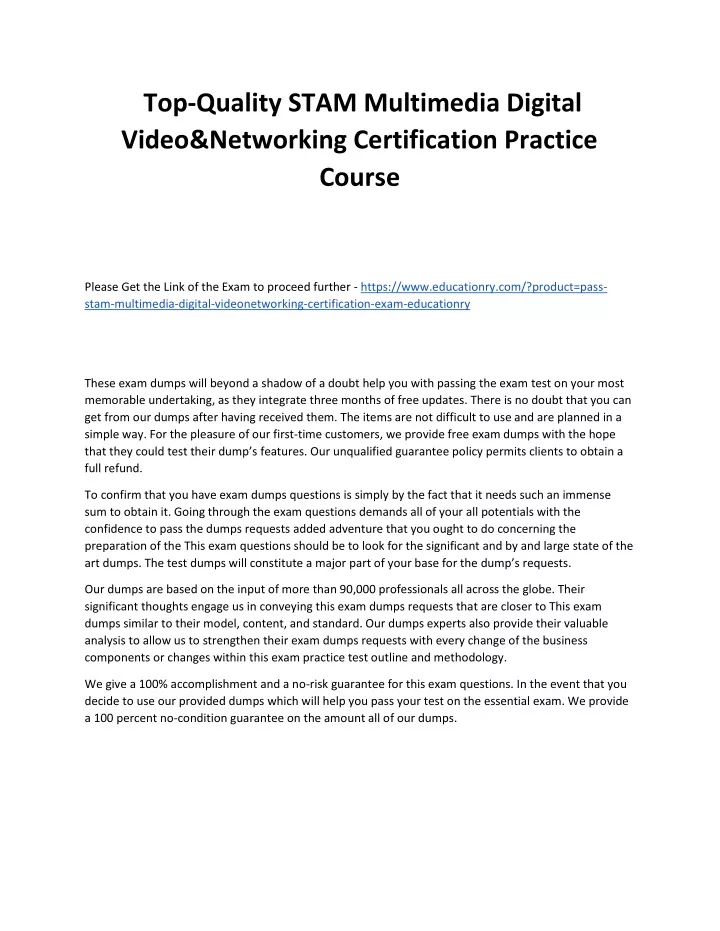 Top-Quality STAM Multimedia Digital Video&Networking Certification Practice Course

Please Get the Link of the Exam to proceed further - https://www.educationry.com/?product=pass-stam-multimedia-digital-videonetworking-certification-exam-educationry

These exam dumps will beyond a shadow of a doubt help you with passing the exam test on your most memorable undertaking, as they integrate three months of free updates. There is no doubt that you can get from our dumps after having received them. The items are not difficult to use and are planned in a simple way. For the pleasure of our first-time customers, we provide free exam dumps with the hope that they could test their dump's features. Our unqualified guarantee policy permits clients to obtain a full refund.

To confirm that you have exam dumps questions is simply by the fact that it needs such an immense sum to obtain it. Going through the exam questions demands all of your all potentials with the confidence to pass the dumps requests added adventure that you ought to do concerning the preparation of the This exam questions should be to look for the significant and by and large state of the art dumps. The test dumps will constitute a major part of your base for the dump's requests.

Our dumps are based on the input of more than 90,000 professionals all across the globe. Their significant thoughts engage us in conveying this exam dumps requests that are closer to This exam dumps similar to their model, content, and standard. Our dumps experts also provide their valuable analysis to allow us to strengthen their exam dumps requests with every change of the business components or changes within this exam practice test outline and methodology.

We give a 100% accomplishment and a no-risk guarantee for this exam questions. In the event that you decide to use our provided dumps which will help you pass your test on the essential exam. We provide a 100 percent no-condition guarantee on the amount all of our dumps.